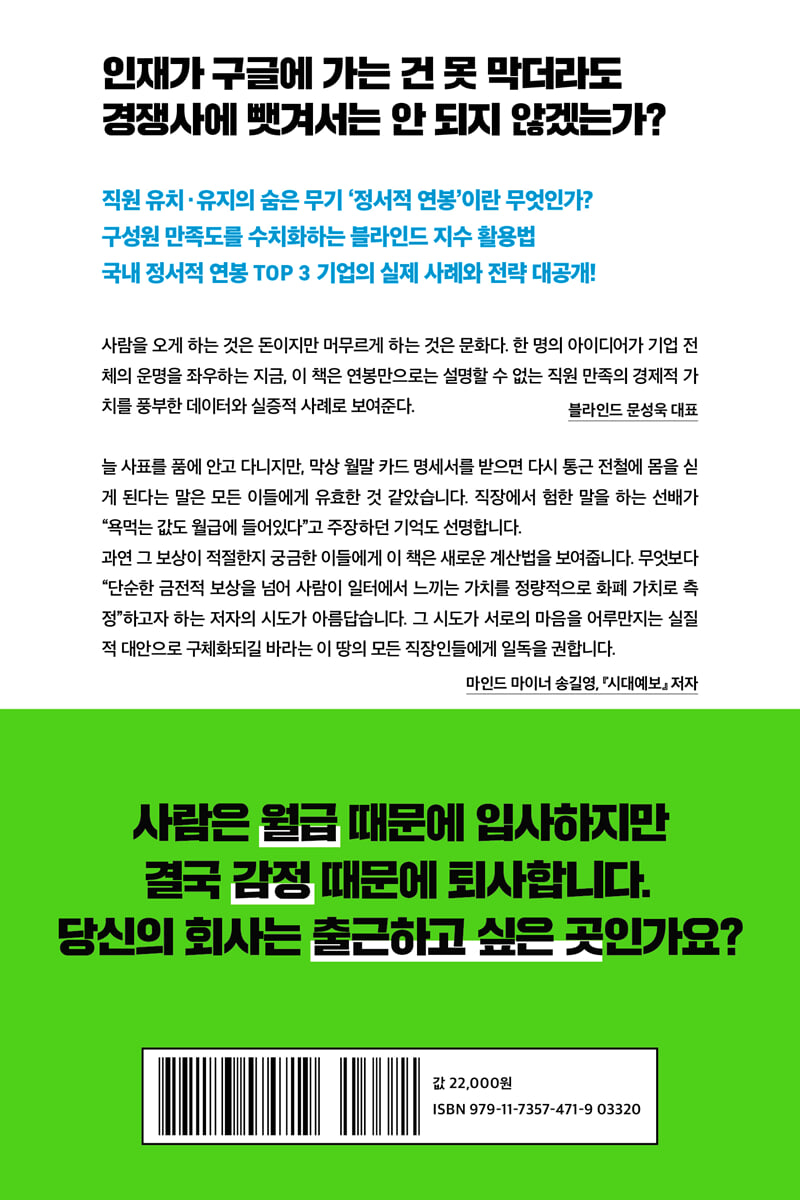 인재가 구글에 가는 건 못 막더라도
경쟁사에 뺏겨서는 안 되지 않겠는가?

직원 유치·유지의 숨은 무기 '정서적 연봉'이란 무엇인가?
구성원 만족도를 수치화하는 블라인드 지수 활용법
국내 정서적 연봉 TOP 3 기업의 실제 사례와 전략 대공개!

사람을 오게 하는 것은 돈이지만 머무르게 하는 것은 문화다. 한 명의 아이디어가 기업 전체의 운명을 좌우하는 지금, 이 책은 연봉만으로는 설명할 수 없는 직원 만족의 경제적 가치를 풍부한 데이터와 실증적 사례로 보여준다.

블라인드 문성욱 대표

늘 사표를 품에 안고 다니지만, 막상 월말 카드 명세서를 받으면 다시 통근 전철에 몸을 싣게 된다는 말은 모든 이들에게 유효한 것 같았습니다. 직장에서 험한 말을 하는 선배가 "욕먹는 값도 월급에 들어있다"고 주장하던 기억도 선명합니다.
과연 그 보상이 적절한지 궁금한 이들에게 이 책은 새로운 계산법을 보여줍니다. 무엇보다 "단순한 금전적 보상을 넘어 사람이 일터에서 느끼는 가치를 정량적으로 화폐 가치로 측정"하고자 하는 저자의 시도가 아름답습니다. 그 시도가 서로의 마음을 어루만지는 실질적 대안으로 구체화되길 바라는 이 땅의 모든 직장인들에게 일독을 권합니다.

마인드 마이너 송길영, 『시대예보』 저자

사람은 월급 때문에 입사하지만
결국 감정 때문에 퇴사합니다.
당신의 회사는 출근하고 싶은 곳인가요?

값 22,000원
ISBN 979-11-7357-471-9 03320